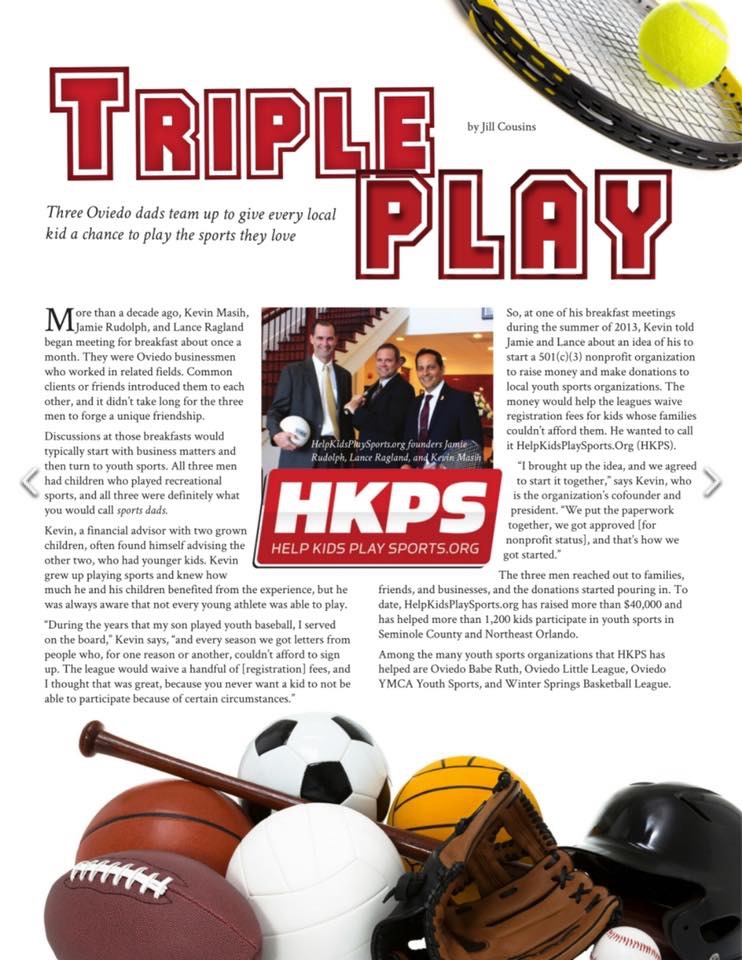 TRIPLE PLAY

by Jill Cousins

Three Oviedo dads team up to give every local kid a chance to play the sports they love

More than a decade ago, Kevin Masih, Jamie Rudolph, and Lance Ragland began meeting for breakfast about once a month. They were Oviedo businessmen who worked in related fields. Common clients or friends introduced them to each other, and it didn't take long for the three men to forge a unique friendship.

Discussions at those breakfasts would typically start with business matters and then turn to youth sports. All three men had children who played recreational sports, and all three were definitely what you would call sports dads.

Kevin, a financial advisor with two grown children, often found himself advising the other two, who had younger kids. Kevin grew up playing sports and knew how much he and his children benefited from the experience, but he was always aware that not every young athlete was able to play.

"During the years that my son played youth baseball, I served on the board," Kevin says, "and every season we got letters from people who, for one reason or another, couldn't afford to sign up. The league would waive a handful of [registration] fees, and I thought that was great, because you never want a kid to not be able to participate because of certain circumstances."

HelpKidsPlaySports.org founders Jamie Rudolph, Lance Ragland, and Kevin Masih

HKPS
HELP KIDS PLAY SPORTS.ORG

So, at one of his breakfast meetings during the summer of 2013, Kevin told Jamie and Lance about an idea of his to start a 501(c)(3) nonprofit organization to raise money and make donations to local youth sports organizations. The money would help the leagues waive registration fees for kids whose families couldn't afford them. He wanted to call it HelpKidsPlaySports.Org (HKPS).

"I brought up the idea, and we agreed to start it together," says Kevin, who is the organization's cofounder and president. "We put the paperwork together, we got approved [for nonprofit status], and that's how we got started."

The three men reached out to families, friends, and businesses, and the donations started pouring in. To date, HelpKidsPlaySports.org has raised more than $40,000 and has helped more than 1,200 kids participate in youth sports in Seminole County and Northeast Orlando.

Among the many youth sports organizations that HKPS has helped are Oviedo Babe Ruth, Oviedo Little League, Oviedo YMCA Youth Sports, and Winter Springs Basketball League.